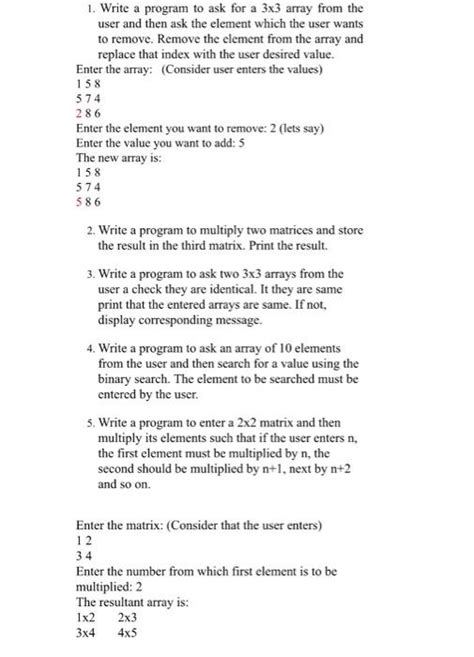 1. Write a program to ask for a 3x3 array from the user and then ask the element which the user wants to remove. Remove the element from the array and replace that index with the user desired value.

Enter the array: (Consider user enters the values)
1 5 8
5 7 4
2 8 6
Enter the element you want to remove: 2 (lets say)
Enter the value you want to add: 5
The new array is:
1 5 8
5 7 4
5 8 6

2. Write a program to multiply two matrices and store the result in the third matrix. Print the result.

3. Write a program to ask two 3x3 arrays from the user a check they are identical. It they are same print that the entered arrays are same. If not, display corresponding message.

4. Write a program to ask an array of 10 elements from the user and then search for a value using the binary search. The element to be searched must be entered by the user.

5. Write a program to enter a 2x2 matrix and then multiply its elements such that if the user enters n, the first element must be multiplied by n, the second should be multiplied by n+1, next by n+2 and so on.

Enter the matrix: (Consider that the user enters)
1 2
3 4
Enter the number from which first element is to be multiplied: 2
The resultant array is:
1x2 2x3
3x4 4x5